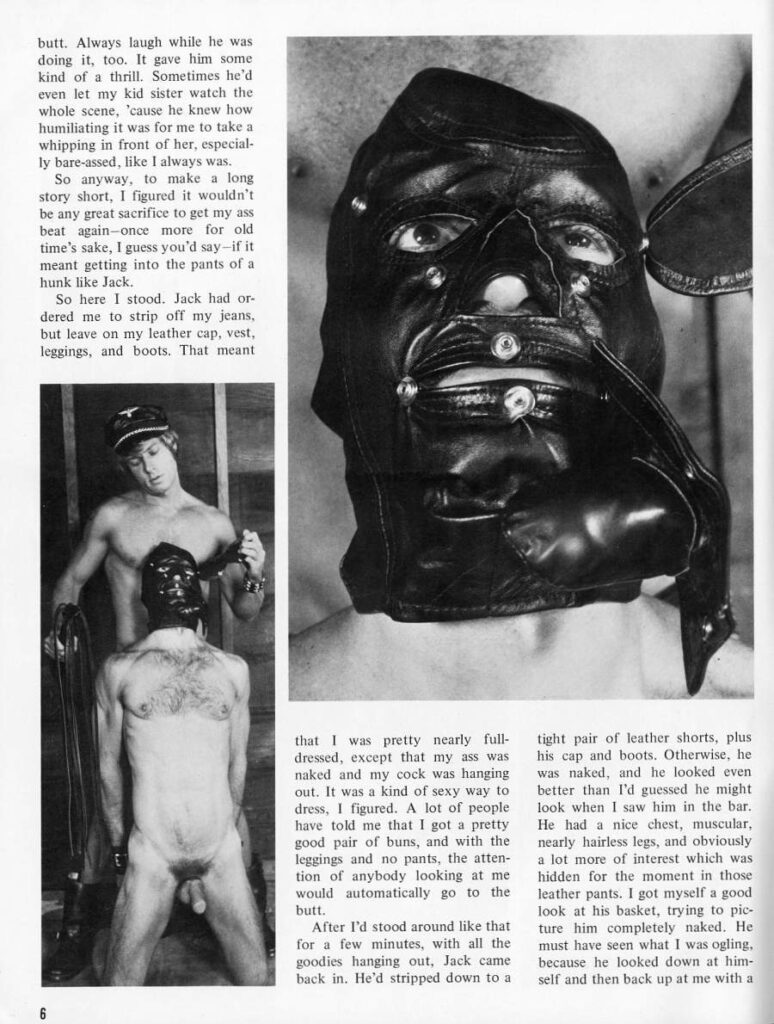 butt. Always laugh while he was doing it, too. It gave him some kind of a thrill. Sometimes he'd even let my kid sister watch the whole scene, 'cause he knew how humiliating it was for me to take a whipping in front of her, especially bare-assed, like I always was.

So anyway, to make a long story short, I figured it wouldn't be any great sacrifice to get my ass beat again—once more for old time's sake, I guess you'd say—if it meant getting into the pants of a hunk like Jack.

So here I stood. Jack had ordered me to strip off my jeans, but leave on my leather cap, vest, leggings, and boots. That meant that I was pretty nearly full-dressed, except that my ass was naked and my cock was hanging out. It was a kind of sexy way to dress, I figured. A lot of people have told me that I got a pretty good pair of buns, and with the leggings and no pants, the attention of anybody looking at me would automatically go to the butt.

After I'd stood around like that for a few minutes, with all the goodies hanging out, Jack came back in. He'd stripped down to a tight pair of leather shorts, plus his cap and boots. Otherwise, he was naked, and he looked even better than I'd guessed he might look when I saw him in the bar. He had a nice chest, muscular, nearly hairless legs, and obviously a lot more of interest which was hidden for the moment in those leather pants. I got myself a good look at his basket, trying to picture him completely naked. He must have seen what I was ogling, because he looked down at himself and then back up at me with a

6